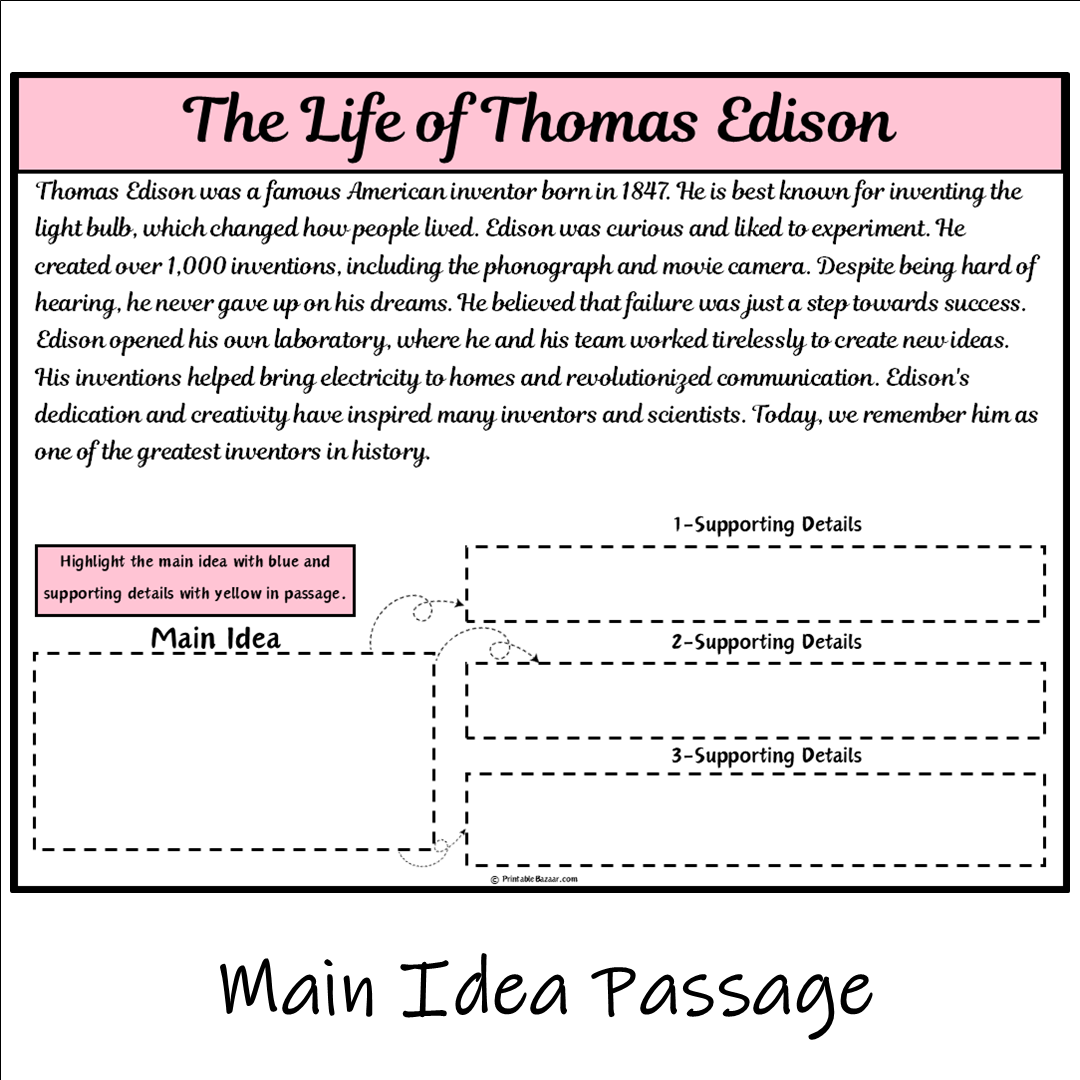 The Life of Thomas Edison

Thomas Edison was a famous American inventor born in 1847. He is best known for inventing the light bulb, which changed how people lived. Edison was curious and liked to experiment. He created over 1,000 inventions, including the phonograph and movie camera. Despite being hard of hearing, he never gave up on his dreams. He believed that failure was just a step towards success. Edison opened his own laboratory, where he and his team worked tirelessly to create new ideas. His inventions helped bring electricity to homes and revolutionized communication. Edison's dedication and creativity have inspired many inventors and scientists. Today, we remember him as one of the greatest inventors in history.

Highlight the main idea with blue and supporting details with yellow in passage.

Main Idea

1-Supporting Details

2-Supporting Details

3-Supporting Details

© PrintableBazaar.com

Main Idea Passage